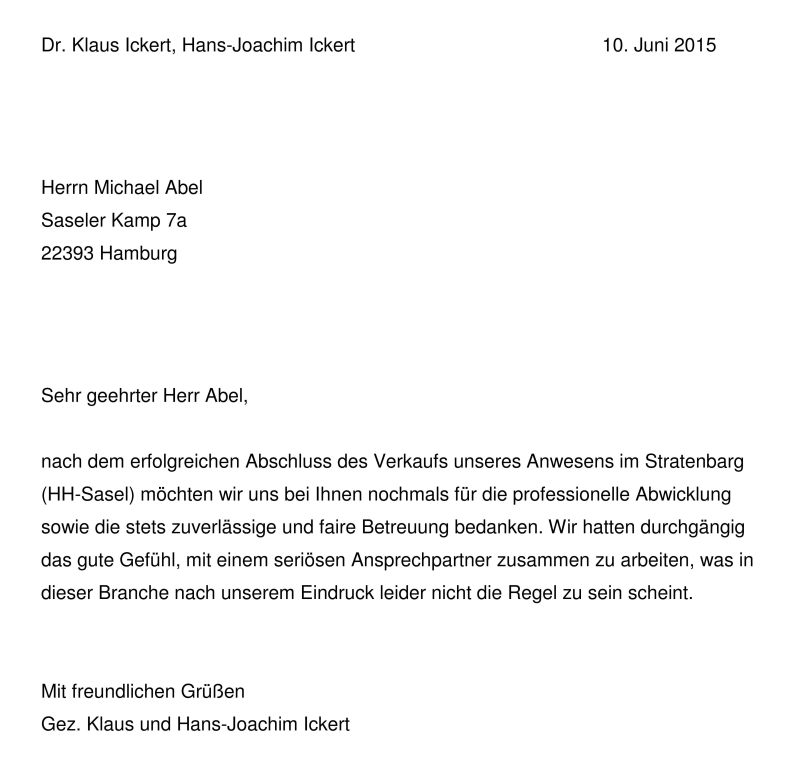 Dr. Klaus Ickert, Hans-Joachim Ickert 10. Juni 2015

Herrn Michael Abel
Saseler Kamp 7a
22393 Hamburg

Sehr geehrter Herr Abel,

nach dem erfolgreichen Abschluss des Verkaufs unseres Anwesens im Stratenbarg (HH-Sasel) möchten wir uns bei Ihnen nochmals für die professionelle Abwicklung sowie die stets zuverlässige und faire Betreuung bedanken. Wir hatten durchgängig das gute Gefühl, mit einem seriösen Ansprechpartner zusammen zu arbeiten, was in dieser Branche nach unserem Eindruck leider nicht die Regel zu sein scheint.

Mit freundlichen Grüßen
Gez. Klaus und Hans-Joachim Ickert